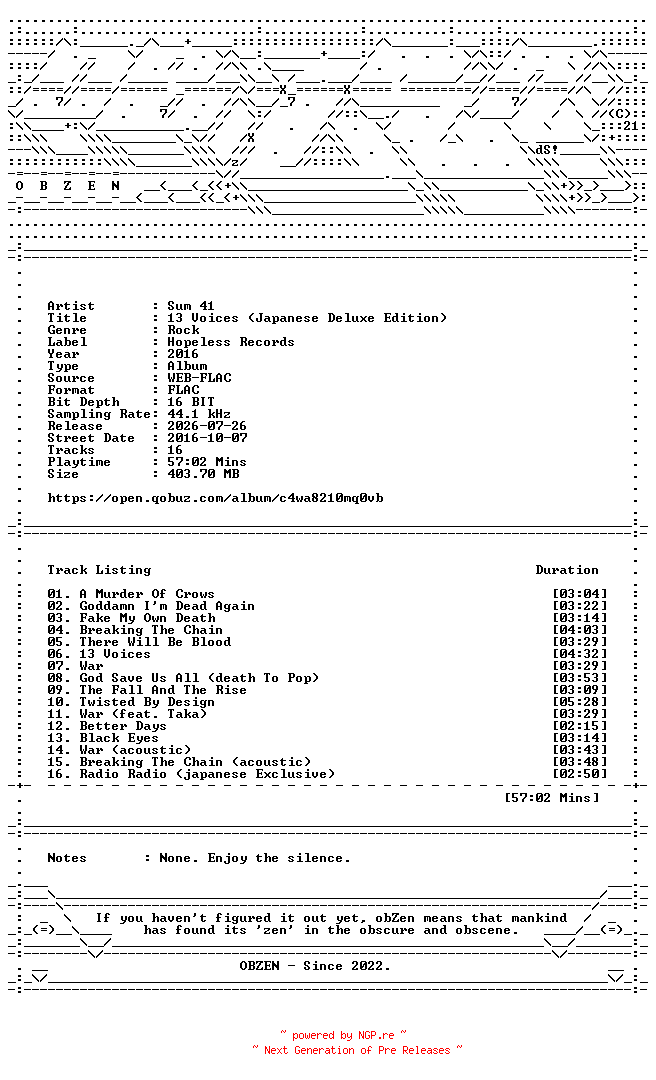 O B Z E N

Artist : Sum 41
Title : 13 Voices (Japanese Deluxe Edition)
Genre : Rock
Label : Hopeless Records
Year : 2016
Type : Album
Source : WEB-FLAC
Format : FLAC
Bit Depth : 16 BIT
Sampling Rate: 44.1 kHz
Release : 2026-07-26
Street Date : 2016-10-07
Tracks : 16
Playtime : 57:02 Mins
Size : 403.70 MB

https://open.qobuz.com/album/c4wa8210mq0vb

Track Listing Duration

01. A Murder Of Crows [03:04]
02. Goddamn I'm Dead Again [03:22]
03. Fake My Own Death [03:14]
04. Breaking The Chain [04:03]
05. There Will Be Blood [03:29]
06. 13 Voices [04:32]
07. War [03:29]
08. God Save Us All (death To Pop) [03:53]
09. The Fall And The Rise [03:09]
10. Twisted By Design [05:28]
11. War (feat. Taka) [03:29]
12. Better Days [02:15]
13. Black Eyes [03:14]
14. War (acoustic) [03:43]
15. Breaking The Chain (acoustic) [03:48]
16. Radio Radio (japanese Exclusive) [02:50]

[57:02 Mins]

Notes : None. Enjoy the silence.

If you haven't figured it out yet, obZen means that mankind has found its 'zen' in the obscure and obscene.

OBZEN - Since 2022.

~ powered by NGP.re ~
~ Next Generation of Pre Releases ~